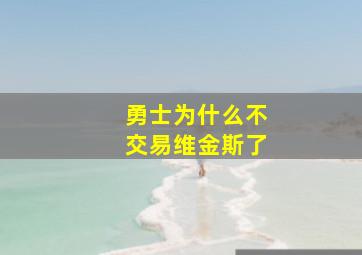 勇士为什么不交易维金斯了